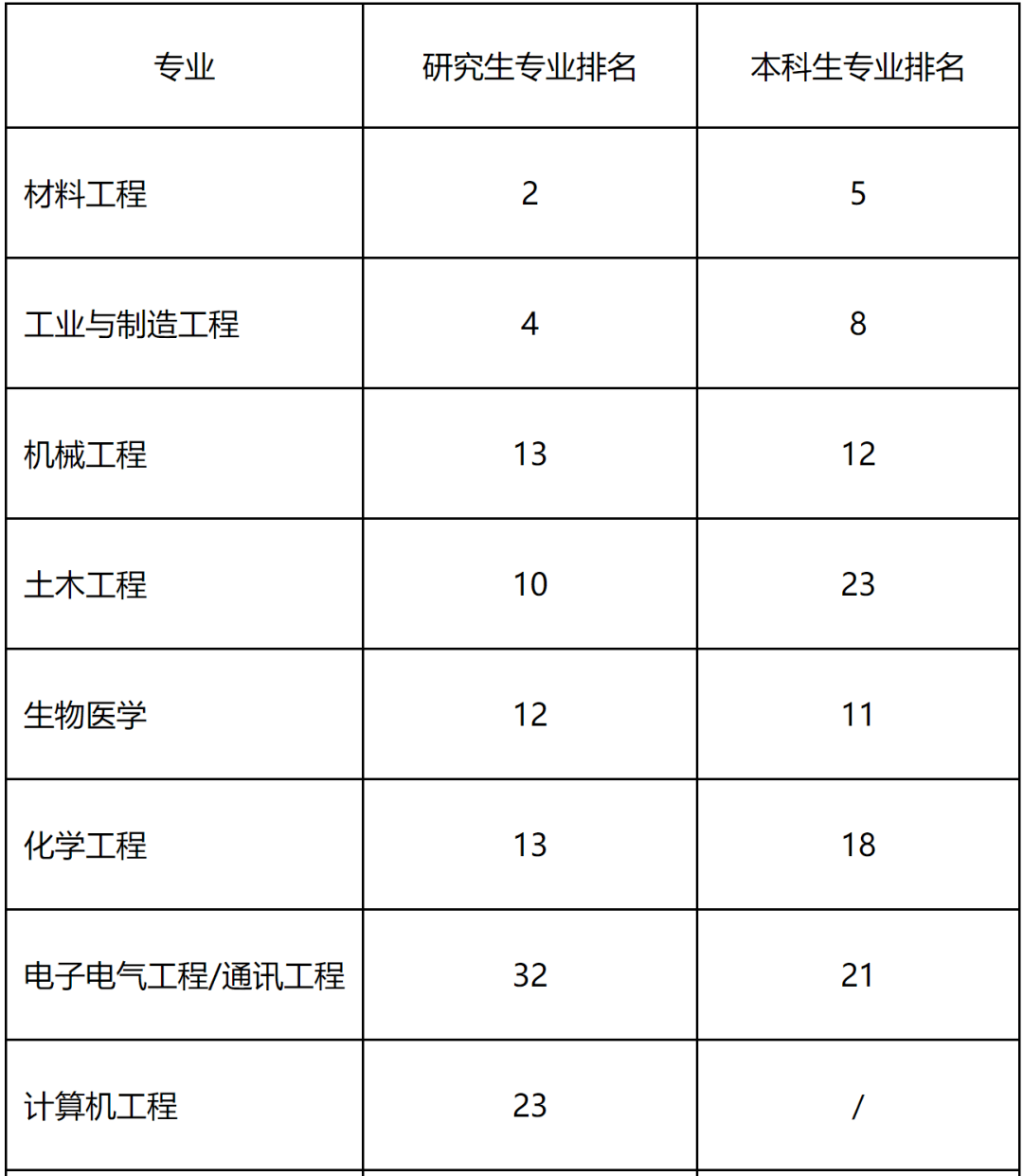 | 专业 | 研究生专业排名 | 本科生专业排名 |
|---|---|---|
| 材料工程 | 2 | 5 |
| 工业与制造工程 | 4 | 8 |
| 机械工程 | 13 | 12 |
| 土木工程 | 10 | 23 |
| 生物医学 | 12 | 11 |
| 化学工程 | 13 | 18 |
| 电子电气工程/通讯工程 | 32 | 21 |
| 计算机工程 | 23 | / |